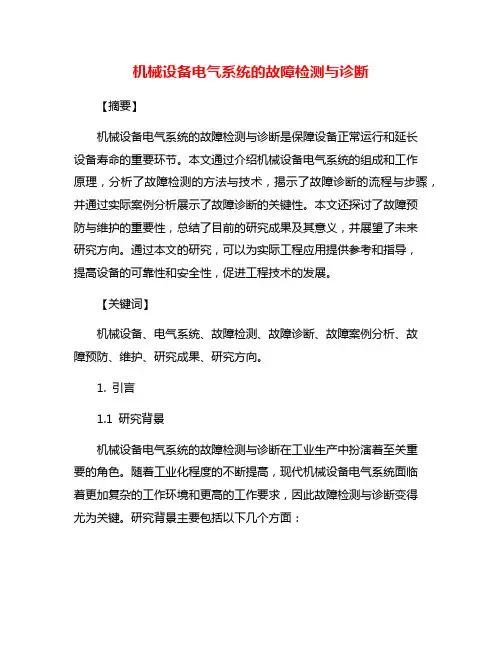 机械设备电气系统的故障检测与诊断

【摘要】

机械设备电气系统的故障检测与诊断是保障设备正常运行和延长设备寿命的重要环节。本文通过介绍机械设备电气系统的组成和工作原理，分析了故障检测的方法与技术，揭示了故障诊断的流程与步骤，并通过实际案例分析展示了故障诊断的关键性。本文还探讨了故障预防与维护的重要性，总结了目前的研究成果及其意义，并展望了未来研究方向。通过本文的研究，可以为实际工程应用提供参考和指导，提高设备的可靠性和安全性，促进工程技术的发展。

【关键词】

机械设备、电气系统、故障检测、故障诊断、故障案例分析、故障预防、维护、研究成果、研究方向。

1. 引言

1.1 研究背景

机械设备电气系统的故障检测与诊断在工业生产中扮演着至关重要的角色。随着工业化程度的不断提高，现代机械设备电气系统面临着更加复杂的工作环境和更高的工作要求，因此故障检测与诊断变得尤为关键。研究背景主要包括以下几个方面：